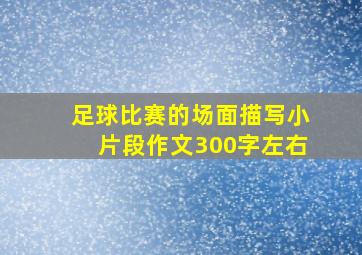 足球比赛的场面描写小片段作文300字左右